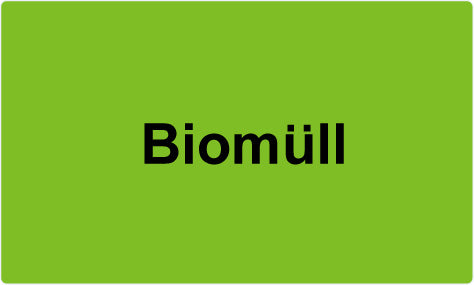 Biomüll